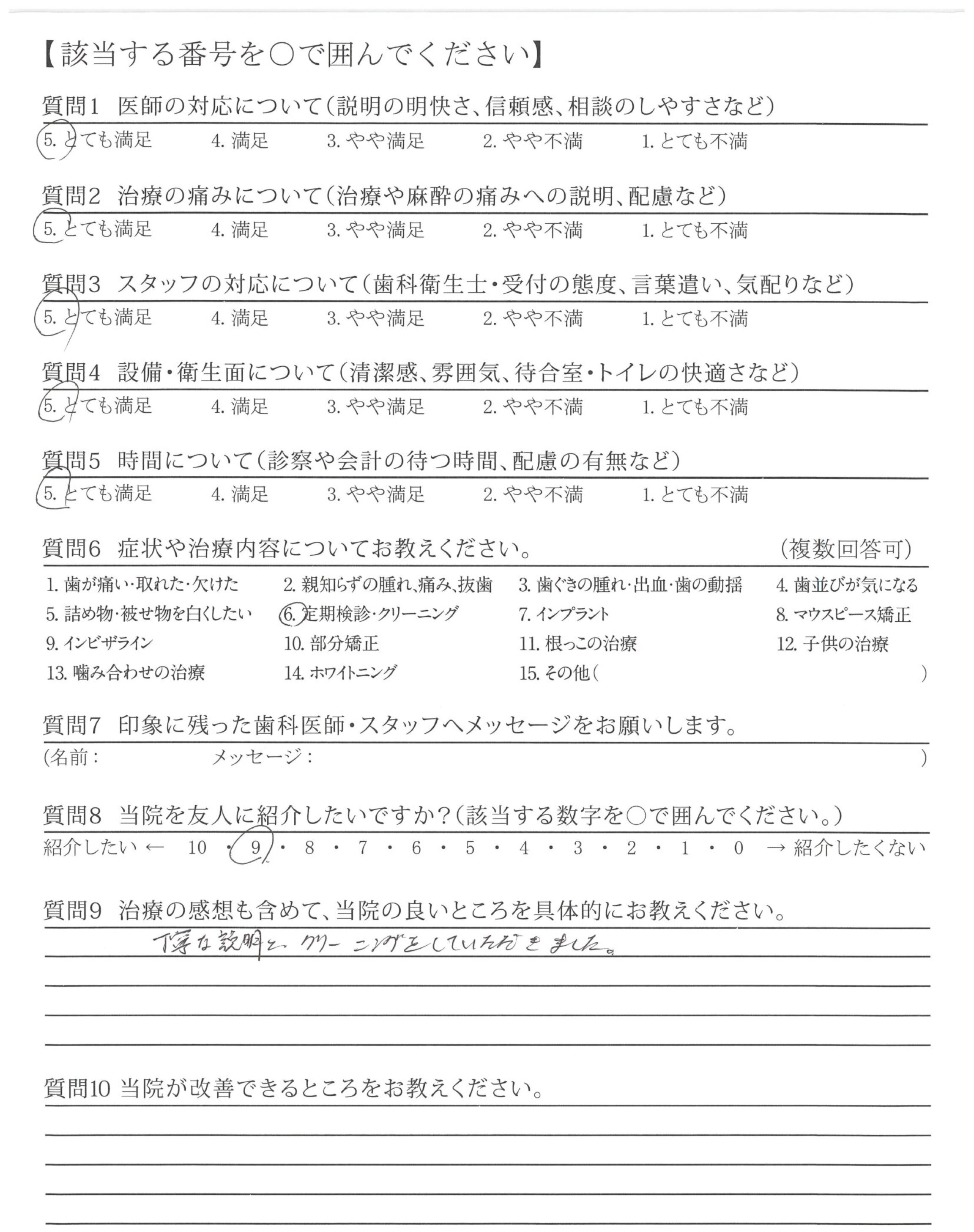 【該当する番号を○で囲んでください】

質問1 医師の対応について(説明の明快さ、信頼感、相談のしやすさなど)
5. とても満足 4. 満足 3. やや満足 2. やや不満 1. とても不満

質問2 治療の痛みについて(治療や麻酔の痛みへの説明、配慮など)
5. とても満足 4. 満足 3. やや満足 2. やや不満 1. とても不満

質問3 スタッフの対応について(歯科衛生士・受付の態度、言葉遣い、気配りなど)
5. とても満足 4. 満足 3. やや満足 2. やや不満 1. とても不満

質問4 設備・衛生面について(清潔感、雰囲気、待合室・トイレの快適さなど)
5. とても満足 4. 満足 3. やや満足 2. やや不満 1. とても不満

質問5 時間について(診察や会計の待つ時間、配慮の有無など)
5. とても満足 4. 満足 3. やや満足 2. やや不満 1. とても不満

質問6 症状や治療内容についてお教えください。 (複数回答可)
1. 歯が痛い・取れた・欠けた 2. 親知らずの腫れ、痛み、抜歯 3. 歯ぐきの腫れ・出血・歯の動揺 4. 歯並びが気になる
5. 詰め物・被せ物を白くしたい 6. 定期検診・クリーニング 7. インプラント 8. マウスピース矯正
9. インビザライン 10. 部分矯正 11. 根っこの治療 12. 子供の治療
13. 噛み合わせの治療 14. ホワイトニング 15. その他( )

質問7 印象に残った歯科医師・スタッフへメッセージをお願いします。
(名前: メッセージ: )

質問8 当院を友人に紹介したいですか?(該当する数字を○で囲んでください。)
紹介したい ← 10 ・ 9 ・ 8 ・ 7 ・ 6 ・ 5 ・ 4 ・ 3 ・ 2 ・ 1 ・ 0 → 紹介したくない

質問9 治療の感想も含めて、当院の良いところを具体的にお教えください。
丁寧な説明と、クリーニングをしていただきました。

質問10 当院が改善できるところをお教えください。